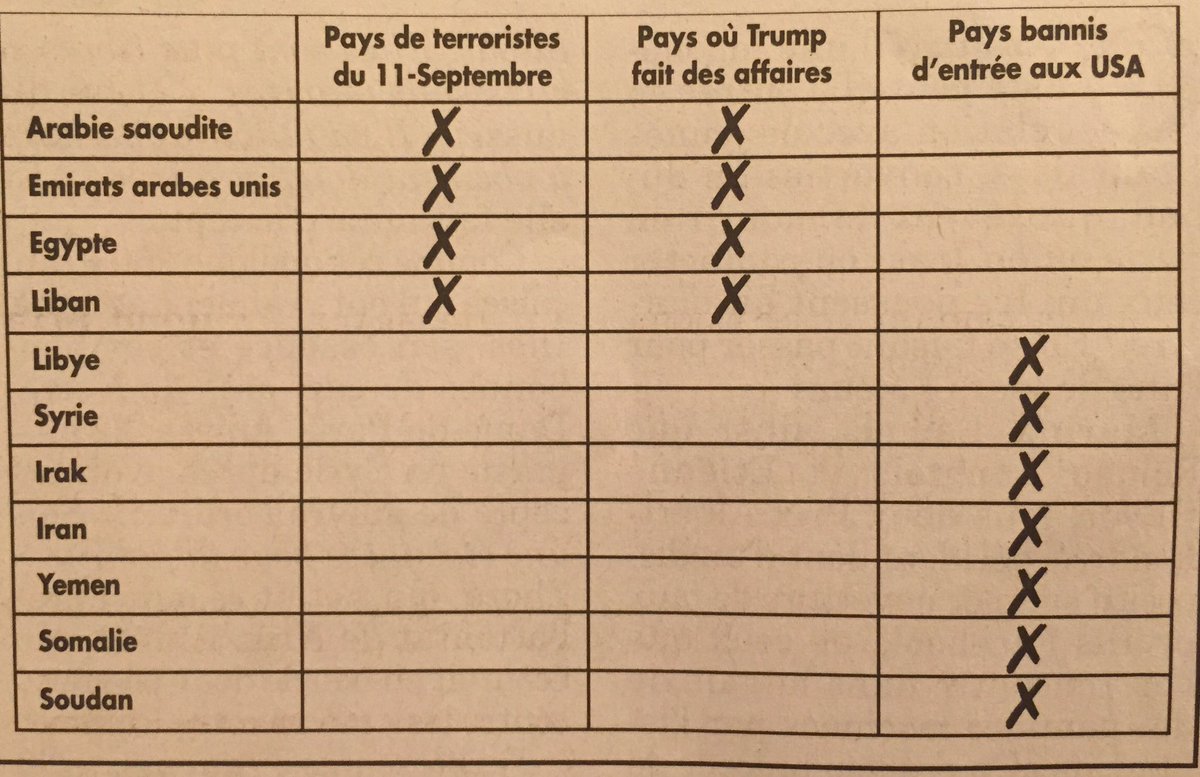 |  | Pays de terroristes du 11-Septembre | Pays où Trump fait des affaires | Pays bannis d'entrée aux USA |
|---|---|---|---|
| Arabie saoudite | X | X |  |
| Emirats arabes unis | X | X |  |
| Egypte | X | X |  |
| Liban | X | X |  |
| Libye |  |  | X |
| Syrie |  |  | X |
| Irak |  |  | X |
| Iran |  |  | X |
| Yemen |  |  | X |
| Somalie |  |  | X |
| Soudan |  |  | X |